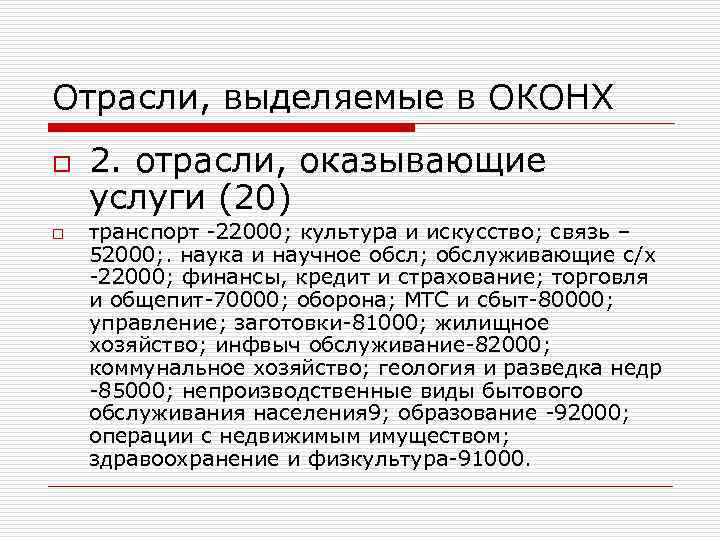 Отрасли, выделяемые в ОКОНХ

2. отрасли, оказывающие услуги (20)

транспорт -22000; культура и искусство; связь – 52000;. наука и научное обсл; обслуживающие с/х -22000; финансы, кредит и страхование; торговля и общепит-70000; оборона; МТС и сбыт-80000; управление; заготовки-81000; жилищное хозяйство; инфвыч обслуживание-82000; коммунальное хозяйство; геология и разведка недр -85000; непроизводственные виды бытового обслуживания населения9; образование -92000; операции с недвижимым имуществом; здравоохранение и физкультура-91000.